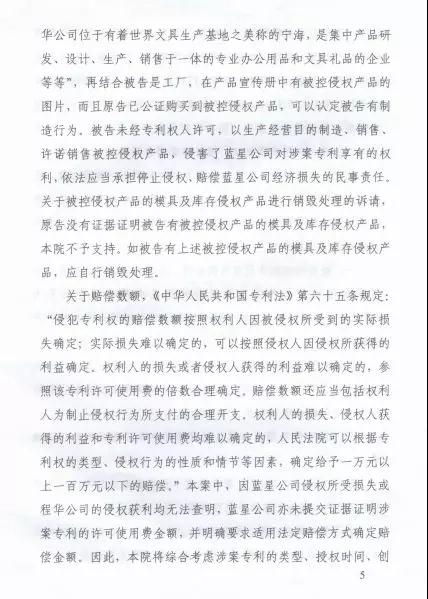 华公司位于有着世界文具生产基地之美称的宁海，是集中产品研发、设计、生产、销售于一体的专业办公用品和文具礼品的企业等等”，再结合被告是工厂，在产品宣传册中有被控侵权产品的图片，而且原告已公证购买到被控侵权产品，可以认定被告有制造行为。被告未经专利权人许可，以生产经营目的制造、销售、许诺销售被控侵权产品，侵害了蓝星公司对涉案专利享有的权利，依法应当承担停止侵权、赔偿蓝星公司经济损失的民事责任。关于被控侵权产品的模具及库存侵权产品进行销毁处理的诉请，原告没有证据证明被告有被控侵权产品的模具及库存侵权产品，本院不予支持。如被告有上述被控侵权产品的模具及库存侵权产品，应自行销毁处理。

关于赔偿数额，《中华人民共和国专利法》第六十五条规定：“侵犯专利权的赔偿数额按照权利人因被侵权所受到的实际损失确定；实际损失难以确定的，可以按照侵权人因侵权所获得的利益确定。权利人的损失或者侵权人获得的利益难以确定的，参照该专利许可使用费的倍数合理确定。赔偿数额还应当包括权利人为制止侵权行为所支付的合理开支。权利人的损失、侵权人获得的利益和专利许可使用费均难以确定的，人民法院可以根据专利权的类型、侵权行为的性质和情节等因素，确定给予一万元以上一百万元以下的赔偿。”本案中，因蓝星公司侵权所受损失或程华公司的侵权获利均无法查明，蓝星公司亦未提交证据证明涉案专利的许可使用费金额，并明确要求适用法定赔偿方式确定赔偿金额。因此，本院将综合考虑涉案专利的类型、授权时间、创

5